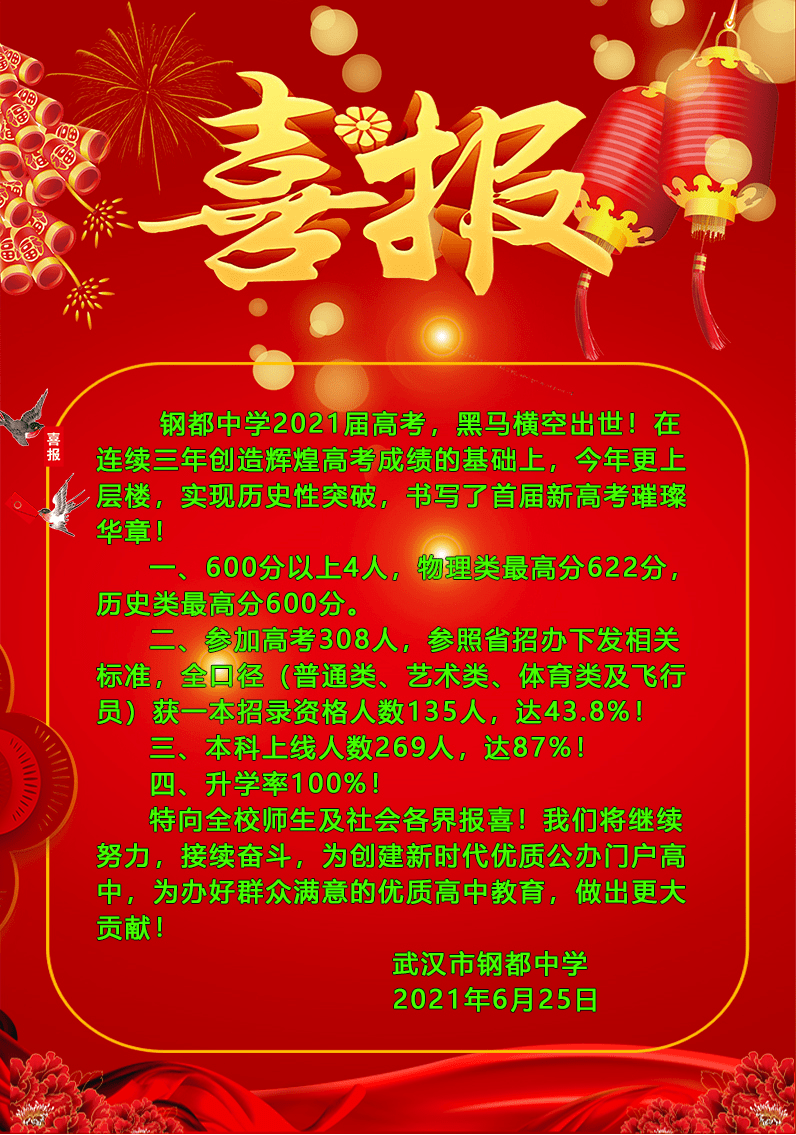 喜报

喜报

钢都中学2021届高考，黑马横空出世！在连续三年创造辉煌高考成绩的基础上，今年更上层楼，实现历史性突破，书写了首届新高考璀璨华章！

一、600分以上4人，物理类最高分622分，历史类最高分600分。

二、参加高考308人，参照省招办下发相关标准，全口径（普通类、艺术类、体育类及飞行员）获一本招录资格人数135人，达43.8%！

三、本科上线人数269人，达87%！

四、升学率100%！

特向全校师生及社会各界报喜！我们将继续努力，接续奋斗，为创建新时代优质公办门户高中，为办好群众满意的优质高中教育，做出更大贡献！

武汉市钢都中学
2021年6月25日